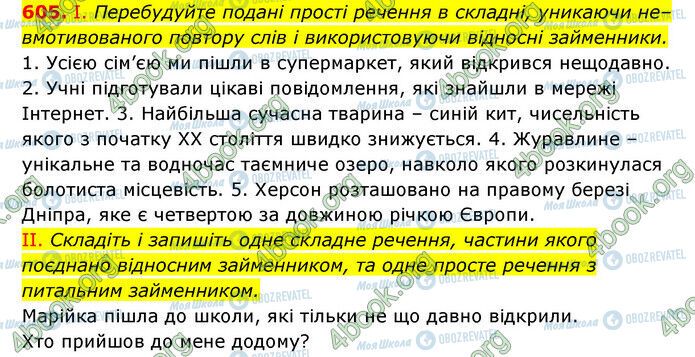 605. I. Перебудуйте подані прості речення в складні, уникаючи невмотивованого повтору слів і використовуючи відносні займенники.
1. Усією сім'єю ми пішли в супермаркет, який відкрився нещодавно. 2. Учні підготували цікаві повідомлення, які знайшли в мережі Інтернет. 3. Найбільша сучасна тварина – синій кит, чисельність якого з початку XX століття швидко знижується. 4. Журавлине – унікальне та водночас таємниче озеро, навколо якого розкинулася болотиста місцевість. 5. Херсон розташовано на правому березі Дніпра, яке є четвертою за довжиною річкою Європи.
II. Складіть і запишіть одне складне речення, частини якого поєднано відносним займенником, та одне просте речення з питальним займенником.
Марійка пішла до школи, які тільки не що давно відкрили.
Хто прийшов до мене додому?

4book.org
Моя Школа
OBOZREVATEL